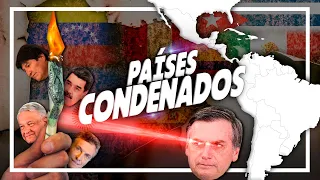 PAÍSES CONDENADOS